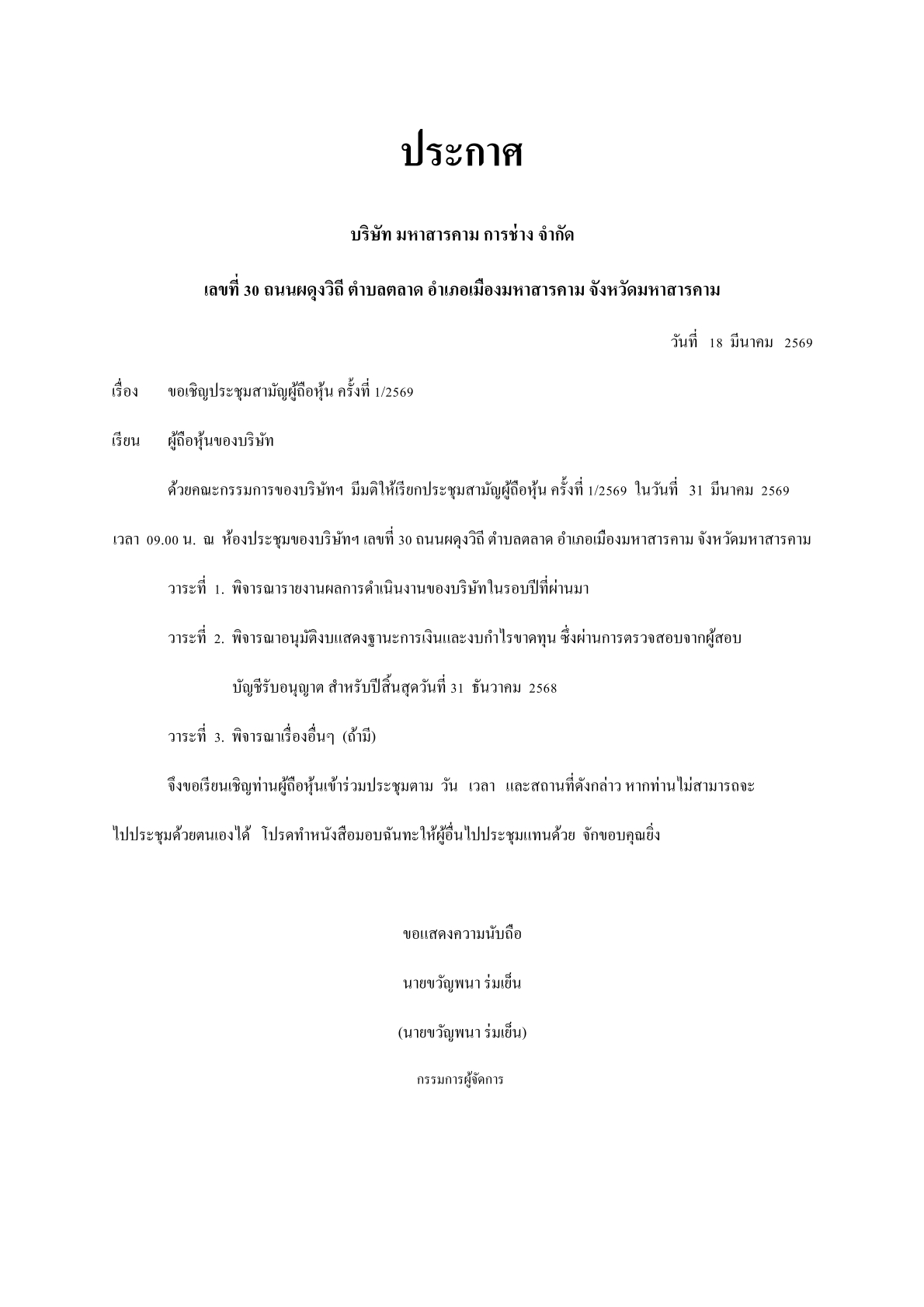 ประกาศ

บริษัท มหาสารคาม การช่าง จำกัด

เลขที่ 30 ถนนผดุงวิถี ตำบลตลาด อำเภอเมืองมหาสารคาม จังหวัดมหาสารคาม

วันที่ 18 มีนาคม 2569

เรื่อง ขอเชิญประชุมสามัญผู้ถือหุ้น ครั้งที่ 1/2569

เรียน ผู้ถือหุ้นของบริษัท

ด้วยคณะกรรมการของบริษัทฯ มีมติให้เรียกประชุมสามัญผู้ถือหุ้น ครั้งที่ 1/2569 ในวันที่ 31 มีนาคม 2569 เวลา 09.00 น. ณ ห้องประชุมของบริษัทฯ เลขที่ 30 ถนนผดุงวิถี ตำบลตลาด อำเภอเมืองมหาสารคาม จังหวัดมหาสารคาม

วาระที่ 1. พิจารณารายงานผลการดำเนินงานของบริษัทในรอบปีที่ผ่านมา

วาระที่ 2. พิจารณาอนุมัติงบแสดงฐานะการเงินและงบกำไรขาดทุน ซึ่งผ่านการตรวจสอบจากผู้สอบบัญชีรับอนุญาต สำหรับปีสิ้นสุดวันที่ 31 ธันวาคม 2568

วาระที่ 3. พิจารณาเรื่องอื่นๆ (ถ้ามี)

จึงขอเรียนเชิญท่านผู้ถือหุ้นเข้าร่วมประชุมตาม วัน เวลา และสถานที่ดังกล่าว หากท่านไม่สามารถจะไปประชุมด้วยตนเองได้ โปรดทำหนังสือมอบฉันทะให้ผู้อื่นไปประชุมแทนด้วย จักขอบคุณยิ่ง

ขอแสดงความนับถือ

นายขวัญพนา ร่มเย็น

(นายขวัญพนา ร่มเย็น)

กรรมการผู้จัดการ